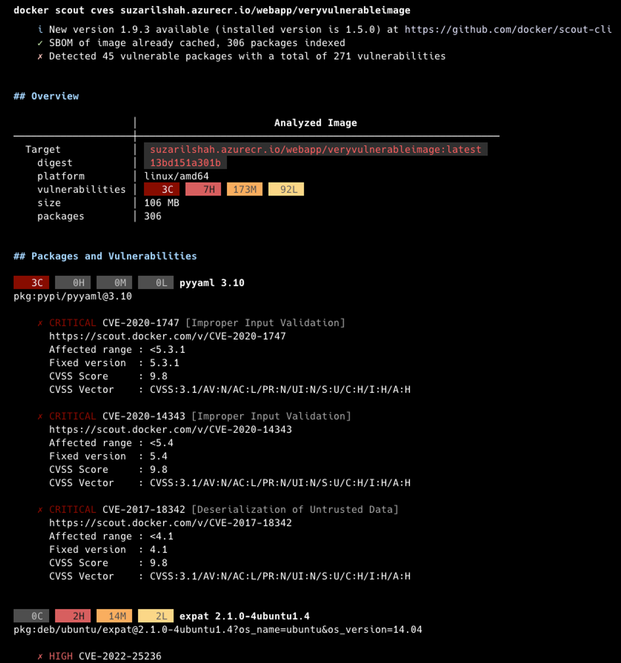 docker scout cves suzarilshah.azurecr.io/webapp/veryvulnerableimage

i New version 1.9.3 available (installed version is 1.5.0) at https://github.com/docker/scout-cli
✓ SBOM of image already cached, 306 packages indexed
✗ Detected 45 vulnerable packages with a total of 271 vulnerabilities

## Overview

| | Analyzed Image |
|---|---|
| Target | suzarilshah.azurecr.io/webapp/veryvulnerableimage:latest |
| digest | 13bd151a301b |
| platform | linux/amd64 |
| vulnerabilities | 3C 7H 173M 92L |
| size | 106 MB |
| packages | 306 |

## Packages and Vulnerabilities

3C 0H 0M 0L pyyaml 3.10
pkg:pypi/pyyaml@3.10

✗ CRITICAL CVE-2020-1747 [Improper Input Validation]
https://scout.docker.com/v/CVE-2020-1747
Affected range : <5.3.1
Fixed version : 5.3.1
CVSS Score : 9.8
CVSS Vector : CVSS:3.1/AV:N/AC:L/PR:N/UI:N/S:U/C:H/I:H/A:H

✗ CRITICAL CVE-2020-14343 [Improper Input Validation]
https://scout.docker.com/v/CVE-2020-14343
Affected range : <5.4
Fixed version : 5.4
CVSS Score : 9.8
CVSS Vector : CVSS:3.1/AV:N/AC:L/PR:N/UI:N/S:U/C:H/I:H/A:H

✗ CRITICAL CVE-2017-18342 [Deserialization of Untrusted Data]
https://scout.docker.com/v/CVE-2017-18342
Affected range : <4.1
Fixed version : 4.1
CVSS Score : 9.8
CVSS Vector : CVSS:3.1/AV:N/AC:L/PR:N/UI:N/S:U/C:H/I:H/A:H

0C 2H 14M 2L expat 2.1.0-4ubuntu1.4
pkg:deb/ubuntu/expat@2.1.0-4ubuntu1.4?os_name=ubuntu&os_version=14.04

✗ HIGH CVE-2022-25236